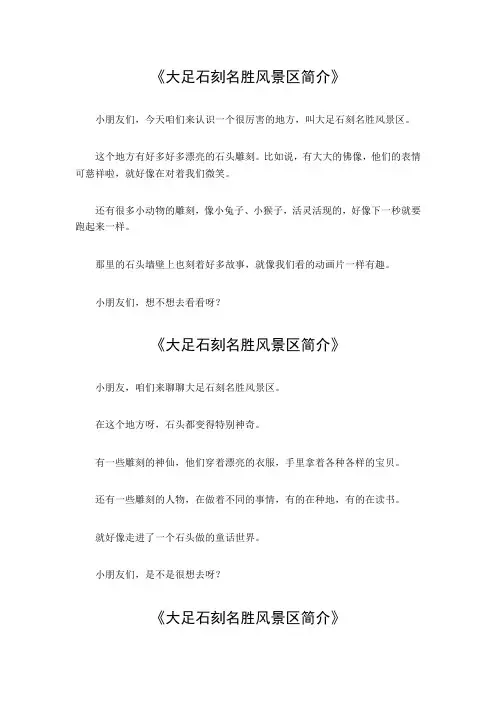 《大足石刻名胜风景区简介》

小朋友们，今天咱们来认识一个很厉害的地方，叫大足石刻名胜风景区。

这个地方有好多好多漂亮的石头雕刻。比如说，有大大的佛像，他们的表情可慈祥啦，就好像在对着我们微笑。

还有很多小动物的雕刻，像小兔子、小猴子，活灵活现的，好像下一秒就要跑起来一样。

那里的石头墙壁上也刻着好多故事，就像我们看的动画片一样有趣。

小朋友们，想不想去看看呀？

《大足石刻名胜风景区简介》

小朋友，咱们来聊聊大足石刻名胜风景区。

在这个地方呀，石头都变得特别神奇。

有一些雕刻的神仙，他们穿着漂亮的衣服，手里拿着各种各样的宝贝。

还有一些雕刻的人物，在做着不同的事情，有的在种地，有的在读书。

就好像走进了一个石头做的童话世界。

小朋友们，是不是很想去呀？

《大足石刻名胜风景区简介》